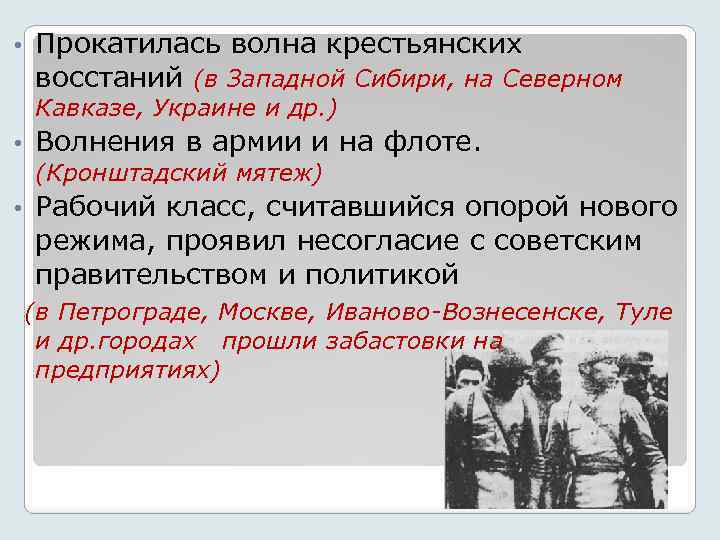 • Прокатилась волна крестьянских восстаний (в Западной Сибири, на Северном Кавказе, Украине и др.)

• Волнения в армии и на флоте. (Кронштадский мятеж)

• Рабочий класс, считавшийся опорой нового режима, проявил несогласие с советским правительством и политикой

(в Петрограде, Москве, Иваново-Вознесенске, Туле и др.городах прошли забастовки на предприятиях)